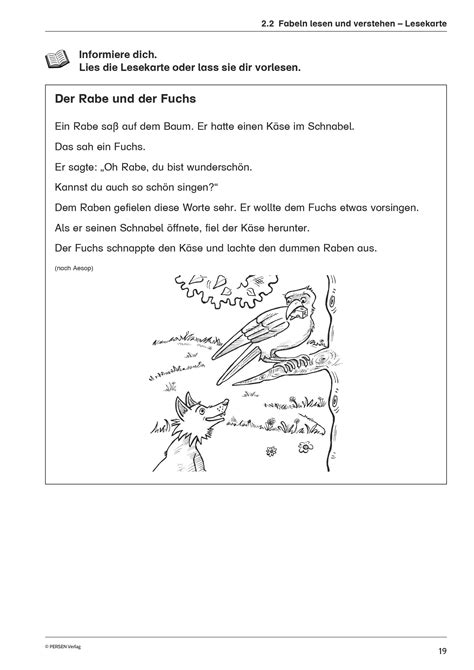 2.2 Fabeln lesen und verstehen – Lesekarte

Informiere dich.
Lies die Lesekarte oder lass sie dir vorlesen.

Der Rabe und der Fuchs

Ein Rabe saß auf dem Baum. Er hatte einen Käse im Schnabel.

Das sah ein Fuchs.

Er sagte: „Oh Rabe, du bist wunderschön.

Kannst du auch so schön singen?“

Dem Raben gefielen diese Worte sehr. Er wollte dem Fuchs etwas vorsingen.

Als er seinen Schnabel öffnete, fiel der Käse herunter.

Der Fuchs schnappte den Käse und lachte den dummen Raben aus.

(nach Aesop)

© PERSEN Verlag

19